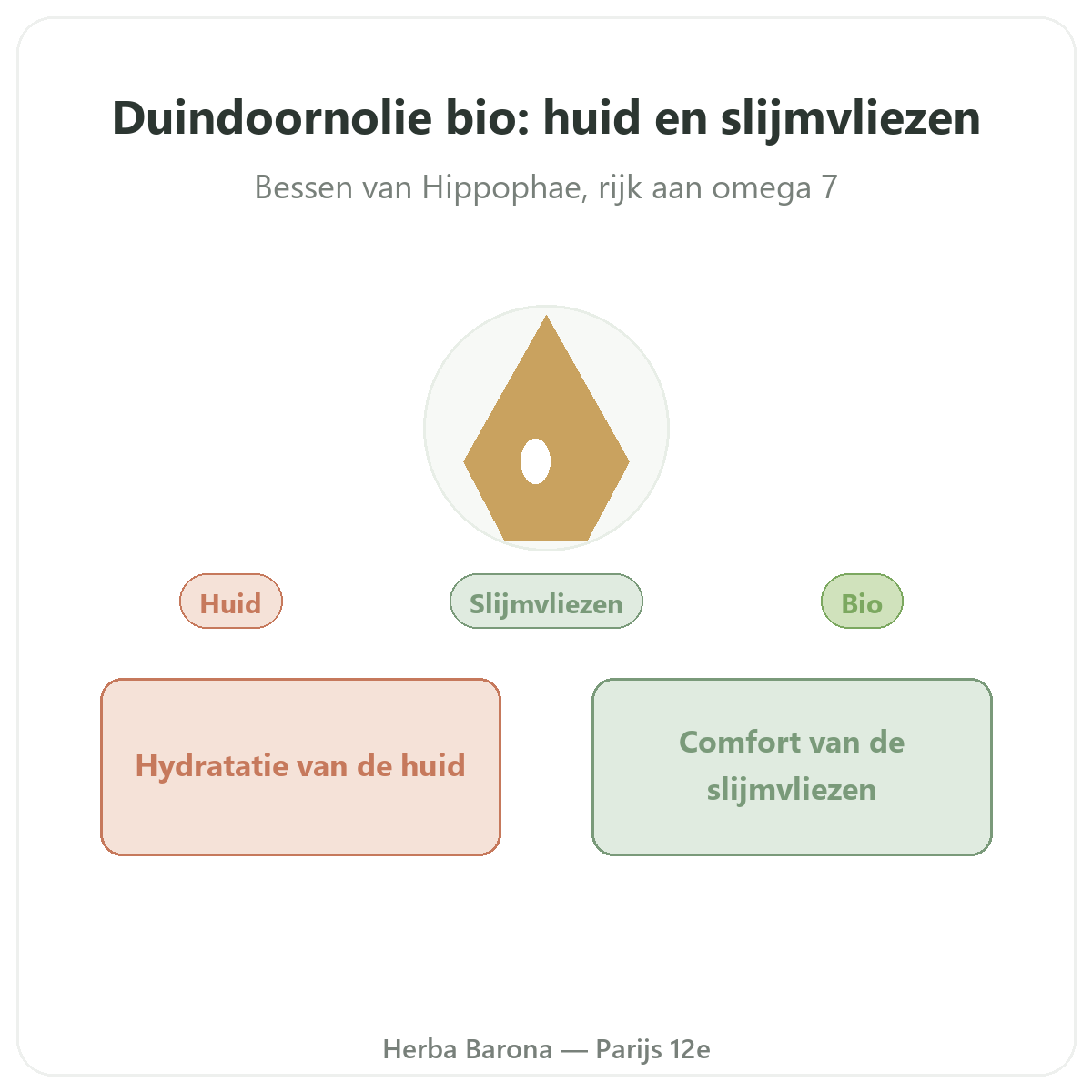 Duindoornolie bio: huid en slijmvliezen

Bessen van Hippophae, rijk aan omega 7

Huid

Slijmvliezen

Bio

Hydratatie van de huid

Comfort van de slijmvliezen

Herba Barona — Parijs 12e